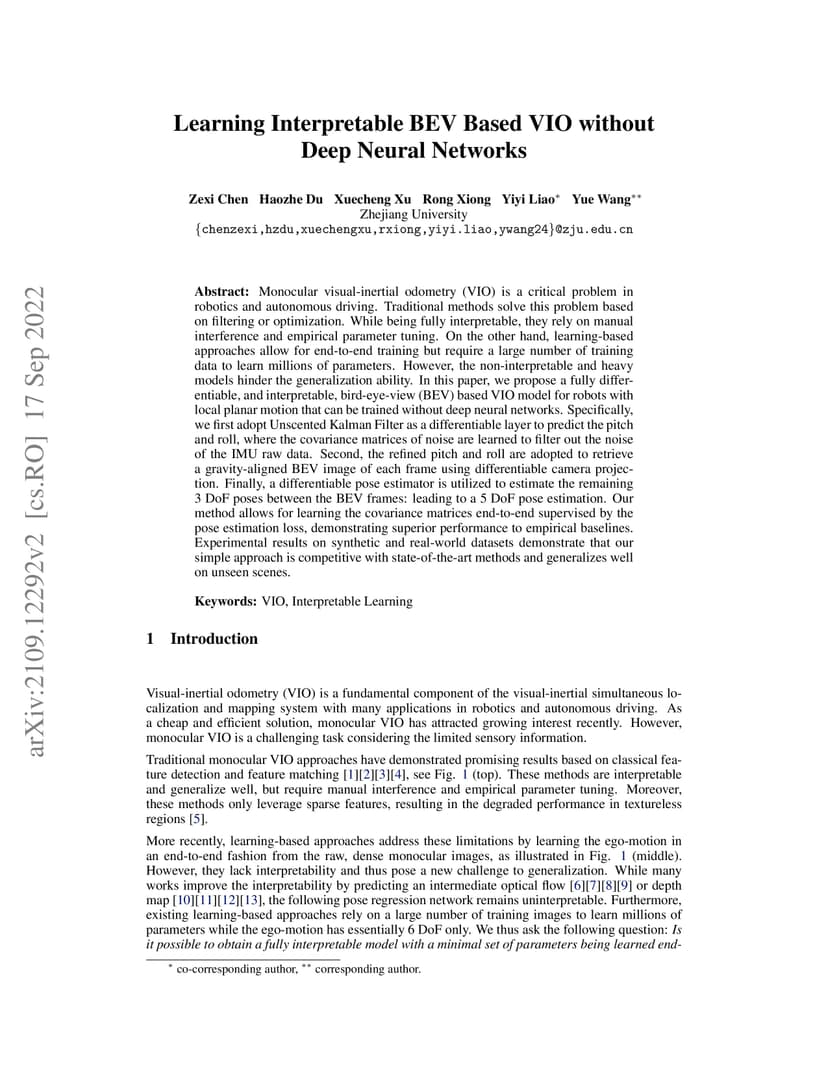 arXiv:2109.12292v2 [cs.RO] 17 Sep 2022

Learning Interpretable BEV Based VIO without Deep Neural Networks

Zexi Chen Haozhe Du Xuecheng Xu Rong Xiong Yiyi Liao$^{*}$ Yue Wang$^{**}$
Zhejiang University
{chenzexi,hzdu,xuechengxu,rxiong,yiyi.liao,ywang24}@zju.edu.cn

Abstract: Monocular visual-inertial odometry (VIO) is a critical problem in robotics and autonomous driving. Traditional methods solve this problem based on filtering or optimization. While being fully interpretable, they rely on manual interference and empirical parameter tuning. On the other hand, learning-based approaches allow for end-to-end training but require a large number of training data to learn millions of parameters. However, the non-interpretable and heavy models hinder the generalization ability. In this paper, we propose a fully differentiable, and interpretable, bird-eye-view (BEV) based VIO model for robots with local planar motion that can be trained without deep neural networks. Specifically, we first adopt Unscented Kalman Filter as a differentiable layer to predict the pitch and roll, where the covariance matrices of noise are learned to filter out the noise of the IMU raw data. Second, the refined pitch and roll are adopted to retrieve a gravity-aligned BEV image of each frame using differentiable camera projection. Finally, a differentiable pose estimator is utilized to estimate the remaining 3 DoF poses between the BEV frames: leading to a 5 DoF pose estimation. Our method allows for learning the covariance matrices end-to-end supervised by the pose estimation loss, demonstrating superior performance to empirical baselines. Experimental results on synthetic and real-world datasets demonstrate that our simple approach is competitive with state-of-the-art methods and generalizes well on unseen scenes.

Keywords: VIO, Interpretable Learning

1 Introduction

Visual-inertial odometry (VIO) is a fundamental component of the visual-inertial simultaneous localization and mapping system with many applications in robotics and autonomous driving. As a cheap and efficient solution, monocular VIO has attracted growing interest recently. However, monocular VIO is a challenging task considering the limited sensory information.

Traditional monocular VIO approaches have demonstrated promising results based on classical feature detection and feature matching [1][2][3][4], see Fig. 1 (top). These methods are interpretable and generalize well, but require manual interference and empirical parameter tuning. Moreover, these methods only leverage sparse features, resulting in the degraded performance in textureless regions [5].

More recently, learning-based approaches address these limitations by learning the ego-motion in an end-to-end fashion from the raw, dense monocular images, as illustrated in Fig. 1 (middle). However, they lack interpretability and thus pose a new challenge to generalization. While many works improve the interpretability by predicting an intermediate optical flow [6][7][8][9] or depth map [10][11][12][13], the following pose regression network remains uninterpretable. Furthermore, existing learning-based approaches rely on a large number of training images to learn millions of parameters while the ego-motion has essentially 6 DoF only. We thus ask the following question: Is it possible to obtain a fully interpretable model with a minimal set of parameters being learned end-

$^{*}$ co-corresponding author, $^{**}$ corresponding author.